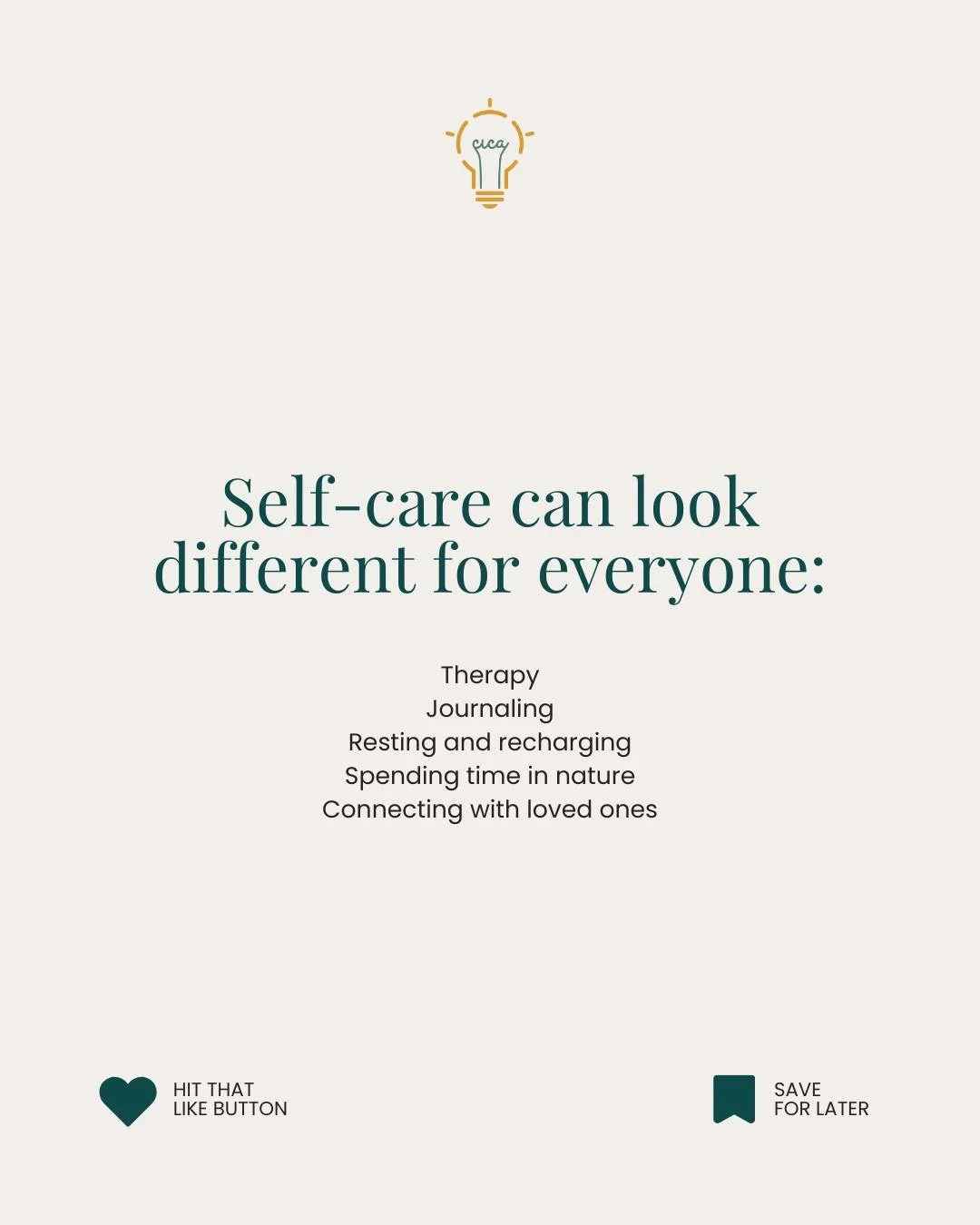 cica

Self-care can look different for everyone:

Therapy
Journaling
Resting and recharging
Spending time in nature
Connecting with loved ones

HIT THAT LIKE BUTTON

SAVE FOR LATER